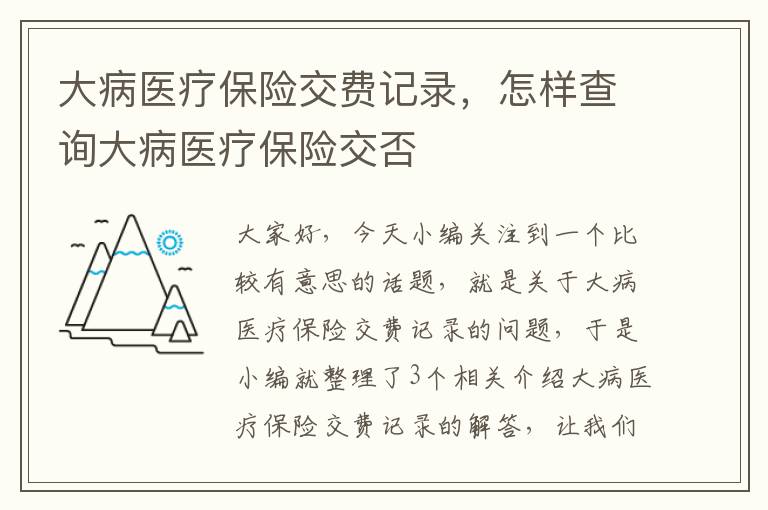 大病医疗保险交费记录，怎样查询大病医疗保险交否

大家好，今天小编关注到一个比较有意思的话题，就是关于大病医疗保险交费记录的问题，于是小编就整理了3个相关介绍大病医疗保险交费记录的解答，让我们